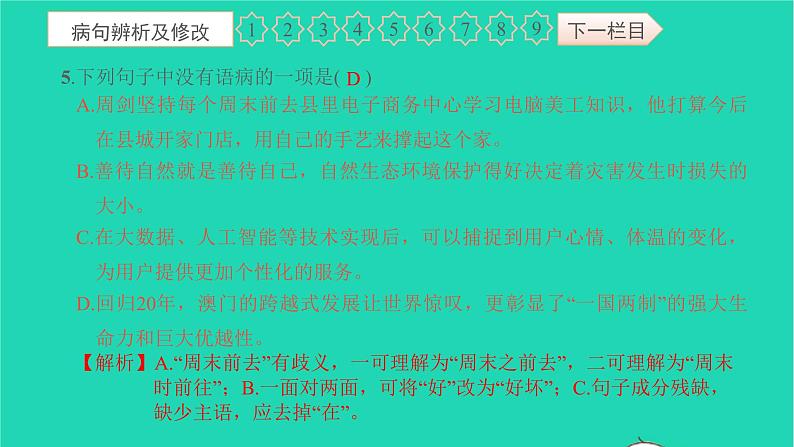 病句辨析及修改 1 2 3 4 5 6 7 8 9 下一栏目

5.下列句子中没有语病的一项是( D )

A.周剑坚持每个周末前去县里电子商务中心学习电脑美工知识，他打算今后在县城开家门店，用自己的手艺来撑起这个家。

B.善待自然就是善待自己，自然生态环境保护得好决定着灾害发生时损失的大小。

C.在大数据、人工智能等技术实现后，可以捕捉到用户心情、体温的变化，为用户提供更加个性化的服务。

D.回归20年，澳门的跨越式发展让世界惊叹，更彰显了“一国两制”的强大生命力和巨大优越性。

【解析】A.“周末前去”有歧义，一可理解为“周末之前去”，二可理解为“周末时前往”；B.一面对两面，可将“好”改为“好坏”；C.句子成分残缺，缺少主语，应去掉“在”。